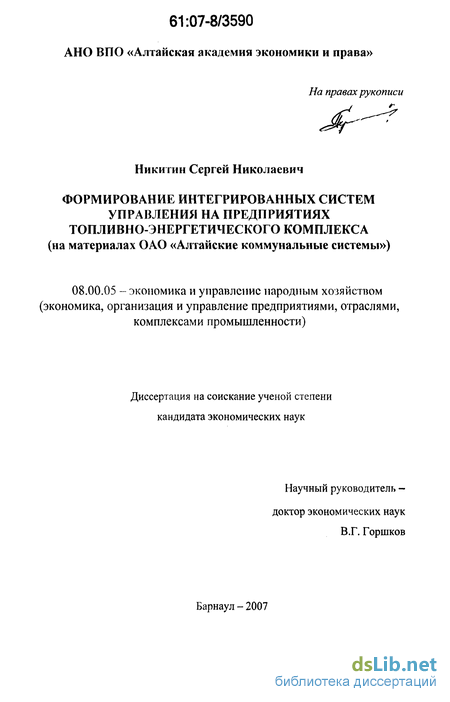 61:07-8/3590

АНО ВПО «Алтайская академия экономики и права»

На правах рукописи

Никитин Сергей Николаевич

ФОРМИРОВАНИЕ ИНТЕГРИРОВАННЫХ СИСТЕМ УПРАВЛЕНИЯ НА ПРЕДПРИЯТИЯХ ТОПЛИВНО-ЭНЕРГЕТИЧЕСКОГО КОМПЛЕКСА
(на материалах ОАО «Алтайские коммунальные системы»)

08.00.05 – экономика и управление народным хозяйством (экономика, организация и управление предприятиями, отраслями, комплексами промышленности)

Диссертация на соискание ученой степени
кандидата экономических наук

Научный руководитель –
доктор экономических наук
В.Г. Горшков

Барнаул – 2007

dsLib.net
библиотека диссертаций